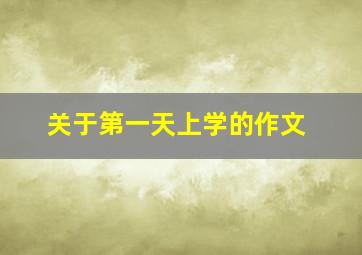 关于第一天上学的作文